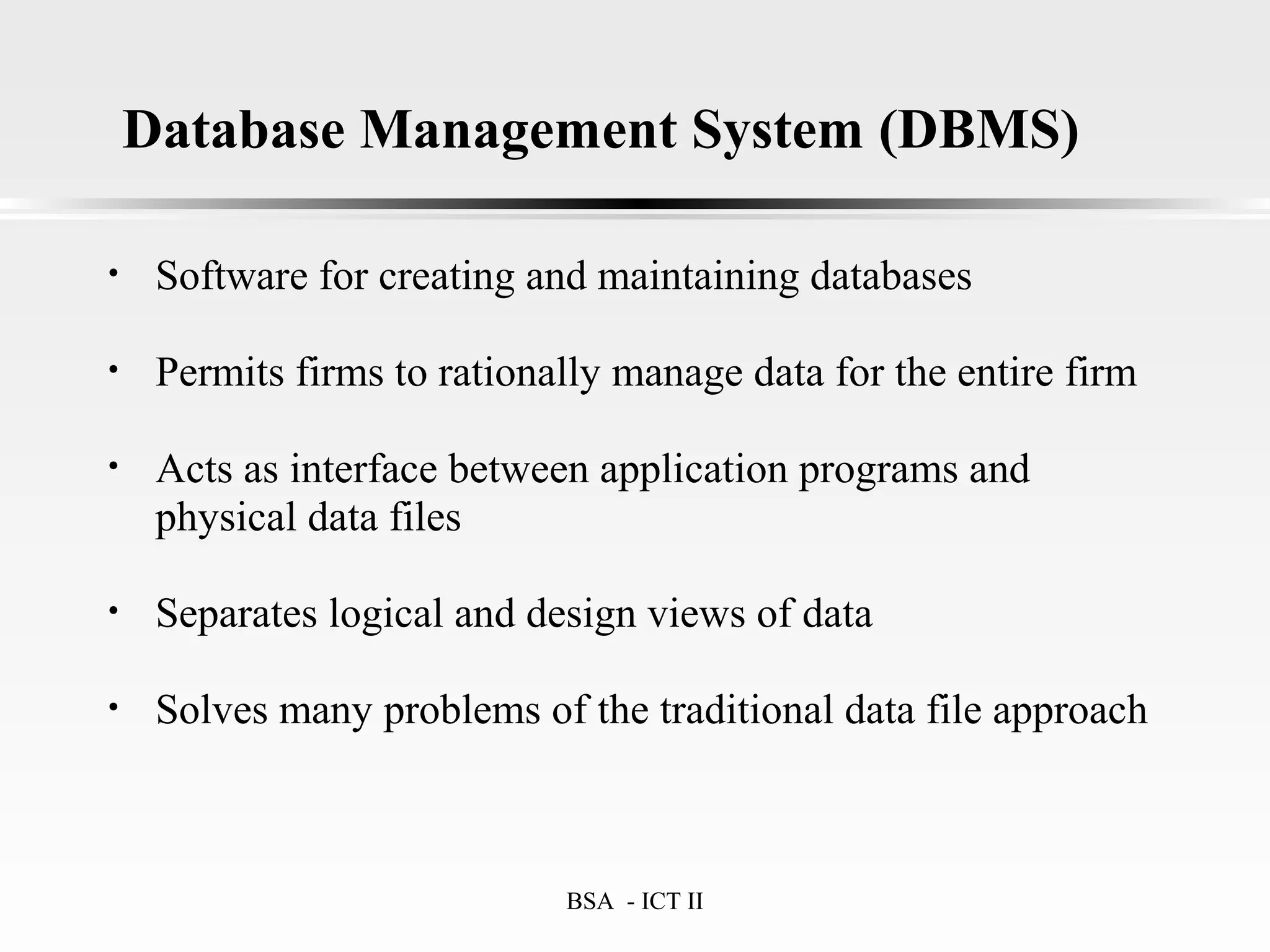 Database Management System (DBMS)

• Software for creating and maintaining databases

• Permits firms to rationally manage data for the entire firm

• Acts as interface between application programs and physical data files

• Separates logical and design views of data

• Solves many problems of the traditional data file approach

BSA - ICT II